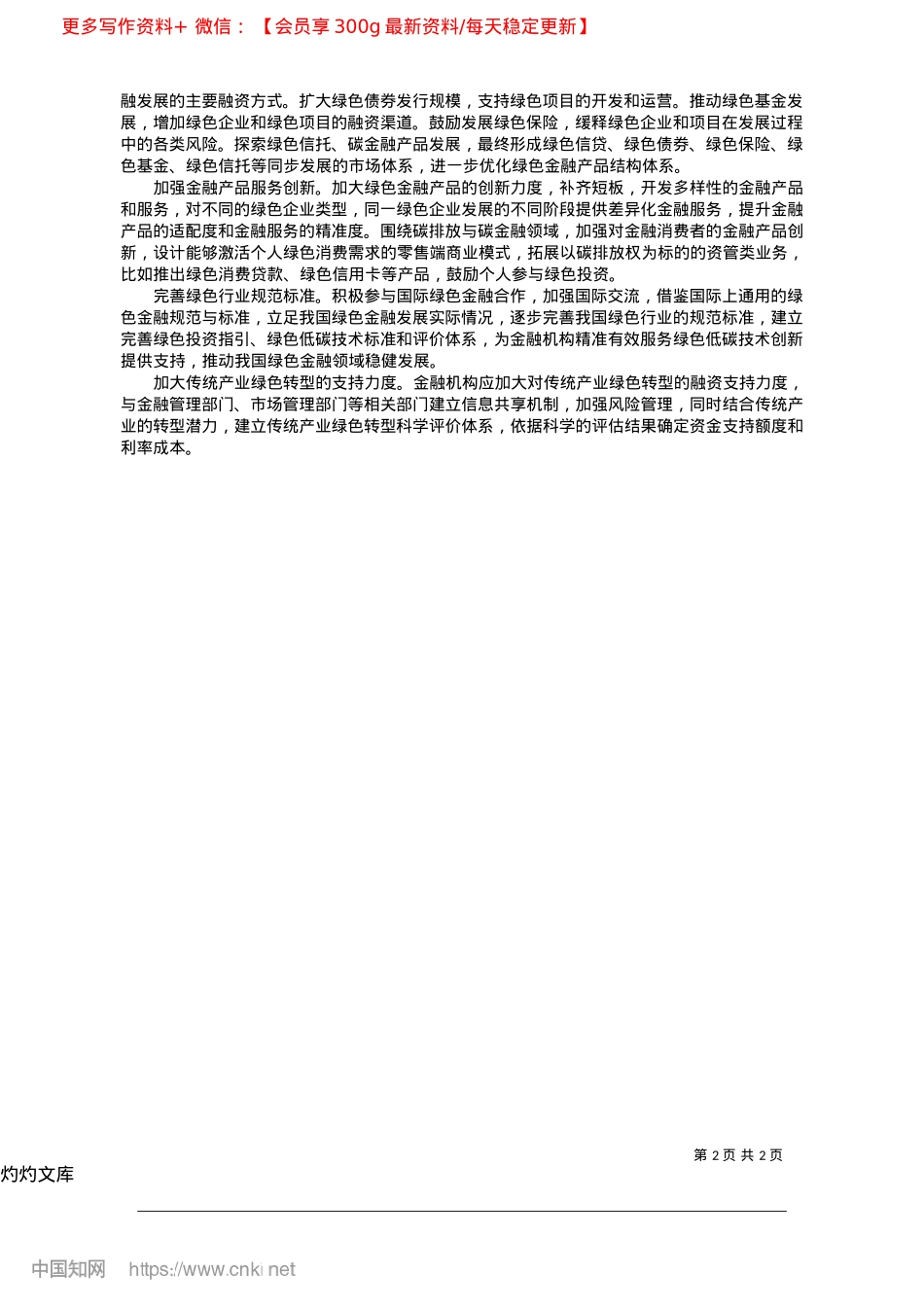 更多写作资料+ 微信：【会员享 300g 最新资料/每天稳定更新】

融发展的主要融资方式。扩大绿色债券发行规模，支持绿色项目的开发和运营。推动绿色基金发展，增加绿色企业和绿色项目的融资渠道。鼓励发展绿色保险，缓释绿色企业和项目在发展过程中的各类风险。探索绿色信托、碳金融产品发展，最终形成绿色信贷、绿色债券、绿色保险、绿色基金、绿色信托等同步发展的市场体系，进一步优化绿色金融产品结构体系。

加强金融产品服务创新。加大绿色金融产品的创新力度，补齐短板，开发多样性的金融产品和服务，对不同的绿色企业类型，同一绿色企业发展的不同阶段提供差异化金融服务，提升金融产品的适配度和金融服务的精准度。围绕碳排放与碳金融领域，加强对金融消费者的金融产品创新，设计能够激活个人绿色消费需求的零售端商业模式，拓展以碳排放权为标的的资管类业务，比如推出绿色消费贷款、绿色信用卡等产品，鼓励个人参与绿色投资。

完善绿色行业规范标准。积极参与国际绿色金融合作，加强国际交流，借鉴国际上通用的绿色金融规范与标准，立足我国绿色金融发展实际情况，逐步完善我国绿色行业的规范标准，建立完善绿色投资指引、绿色低碳技术标准和评价体系，为金融机构精准有效服务绿色低碳技术创新提供支持，推动我国绿色金融领域稳健发展。

加大传统产业绿色转型的支持力度。金融机构应加大对传统产业绿色转型的融资支持力度，与金融管理部门、市场管理部门等相关部门建立信息共享机制，加强风险管理，同时结合传统产业的转型潜力，建立传统产业绿色转型科学评价体系，依据科学的评估结果确定资金支持额度和利率成本。

第 2 页 共 2 页

灼灼文库

中国知网 https://www.cnki.net